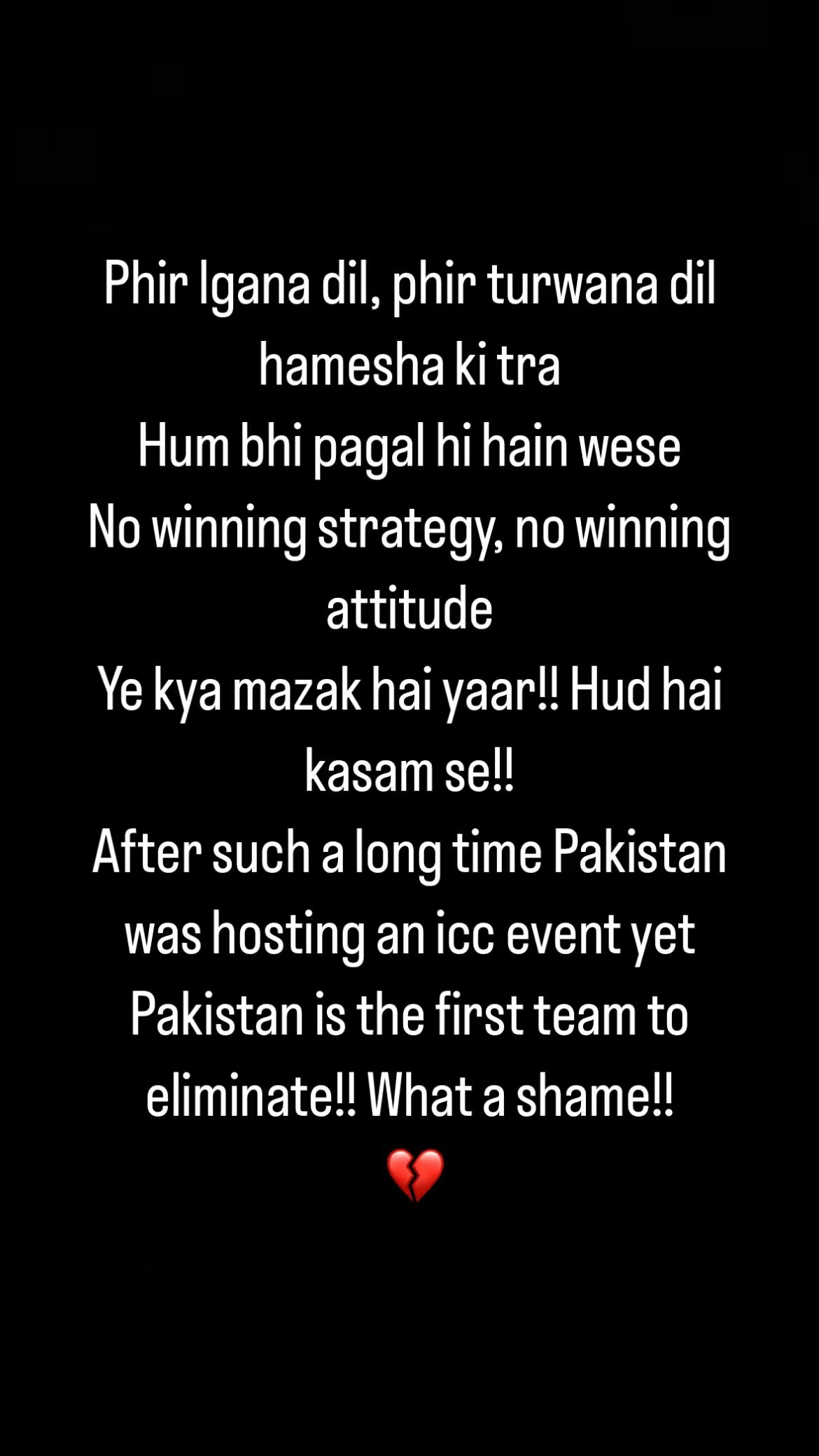 Phir lgana dil, phir turwana dil hamesha ki tra
Hum bhi pagal hi hain wese
No winning strategy, no winning attitude
Ye kya mazak hai yaar!! Hud hai kasam se!!
After such a long time Pakistan was hosting an icc event yet Pakistan is the first team to eliminate!! What a shame!!
💔